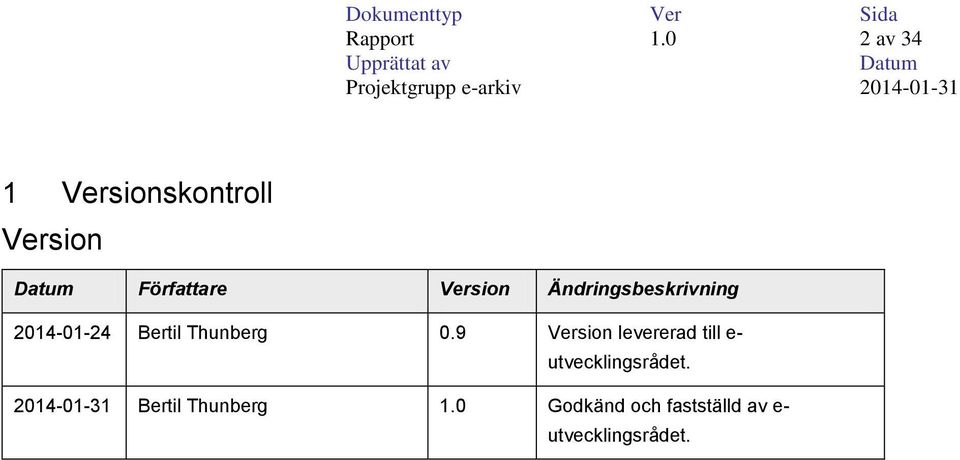 | Dokumenttyp | Ver | Sida |
|---|---|---|
| Rapport | 1.0 | 2 av 34 |
| Upprättat av | | Datum |
| Projektgrupp e-arkiv | | 2014-01-31 |

1 Versionskontroll

Version

| Datum | Författare | Version | Ändringsbeskrivning |
|---|---|---|---|
| 2014-01-24 | Bertil Thunberg | 0.9 | Version levererad till e-utvecklingsrådet. |
| 2014-01-31 | Bertil Thunberg | 1.0 | Godkänd och fastställd av e-utvecklingsrådet. |